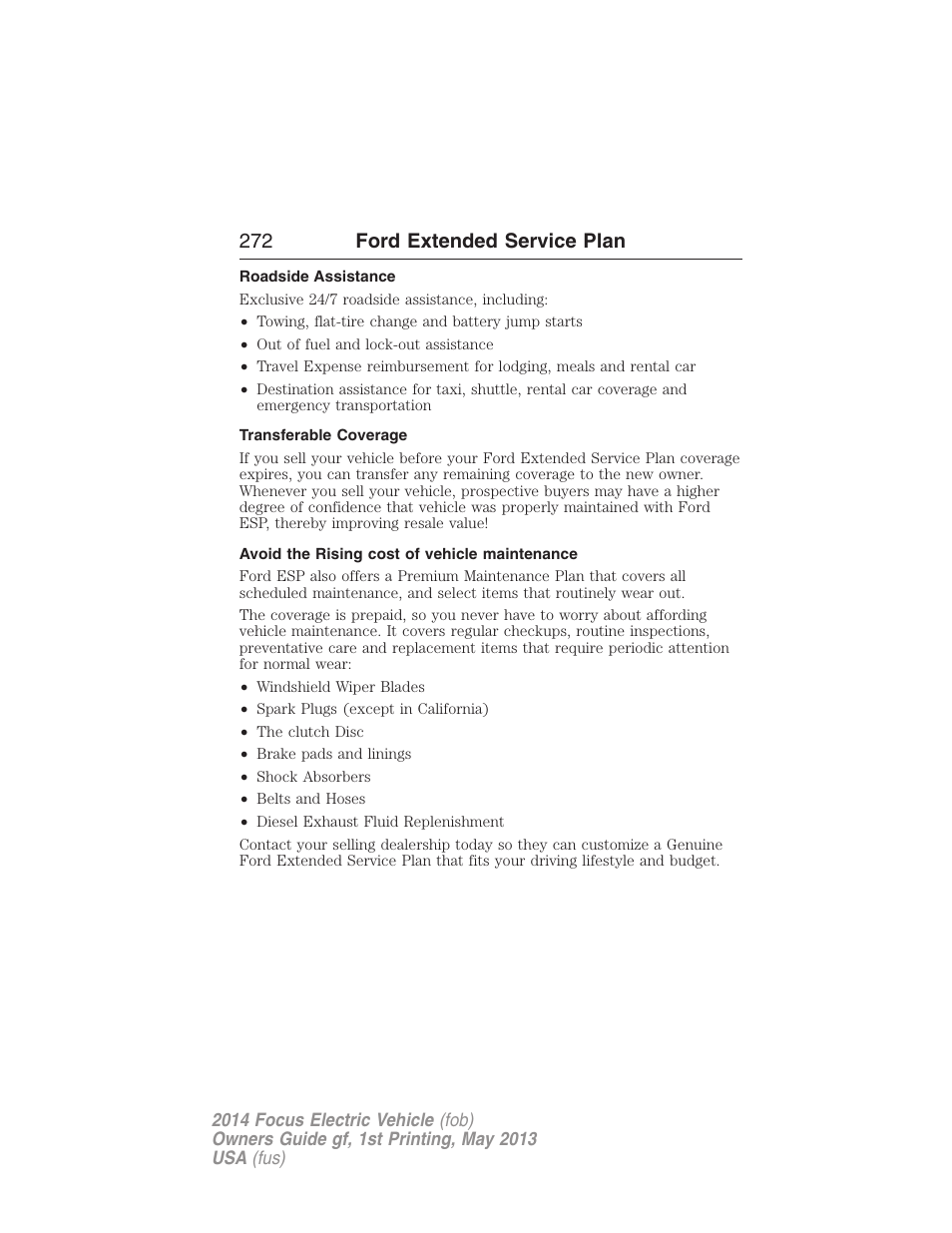 272 Ford Extended Service Plan

Roadside Assistance

Exclusive 24/7 roadside assistance, including:

• Towing, flat-tire change and battery jump starts
• Out of fuel and lock-out assistance
• Travel Expense reimbursement for lodging, meals and rental car
• Destination assistance for taxi, shuttle, rental car coverage and emergency transportation

Transferable Coverage

If you sell your vehicle before your Ford Extended Service Plan coverage expires, you can transfer any remaining coverage to the new owner. Whenever you sell your vehicle, prospective buyers may have a higher degree of confidence that vehicle was properly maintained with Ford ESP, thereby improving resale value!

Avoid the Rising cost of vehicle maintenance

Ford ESP also offers a Premium Maintenance Plan that covers all scheduled maintenance, and select items that routinely wear out.

The coverage is prepaid, so you never have to worry about affording vehicle maintenance. It covers regular checkups, routine inspections, preventative care and replacement items that require periodic attention for normal wear:

• Windshield Wiper Blades
• Spark Plugs (except in California)
• The clutch Disc
• Brake pads and linings
• Shock Absorbers
• Belts and Hoses
• Diesel Exhaust Fluid Replenishment

Contact your selling dealership today so they can customize a Genuine Ford Extended Service Plan that fits your driving lifestyle and budget.

2014 Focus Electric Vehicle (fob)
Owners Guide gf, 1st Printing, May 2013
USA (fus)